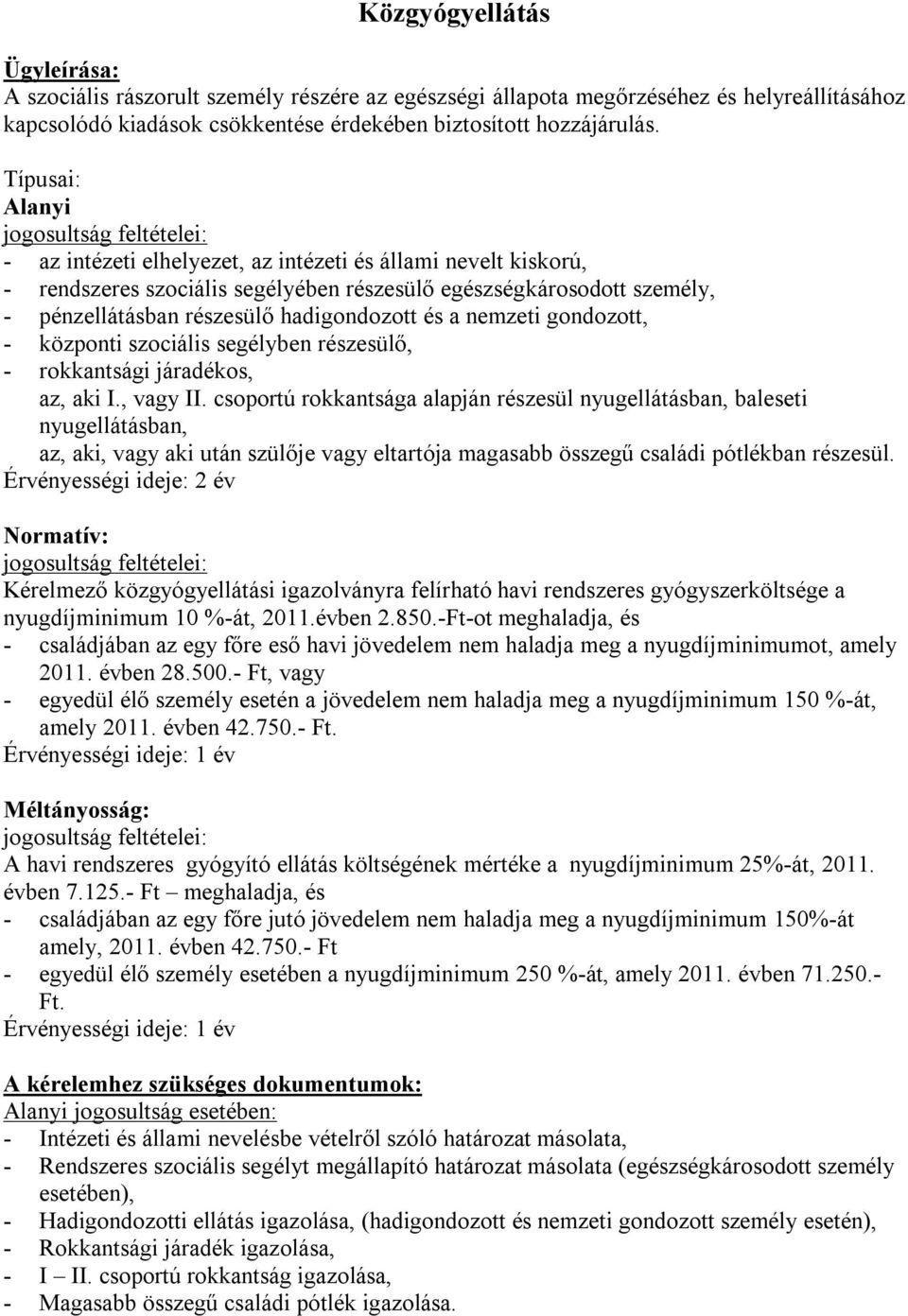 Közgyógyellátás

Ügyleírása:
A szociális rászorult személy részére az egészségi állapota megőrzéséhez és helyreállításához kapcsolódó kiadások csökkentése érdekében biztosított hozzájárulás.

Típusai:
Alanyi
jogosultság feltételei:
- az intézeti elhelyezet, az intézeti és állami nevelt kiskorú,
- rendszeres szociális segélyében részesülő egészségkárosodott személy,
- pénzellátásban részesülő hadigondozott és a nemzeti gondozott,
- központi szociális segélyben részesülő,
- rokkantsági járadékos,
az, aki I., vagy II. csoportú rokkantsága alapján részesül nyugellátásban, baleseti nyugellátásban,
az, aki, vagy aki után szülője vagy eltartója magasabb összegű családi pótlékban részesül.
Érvényességi ideje: 2 év

Normatív:
jogosultság feltételei:
Kérelmező közgyógyellátási igazolványra felírható havi rendszeres gyógyszerköltsége a nyugdíjminimum 10 %-át, 2011.évben 2.850.-Ft-ot meghaladja, és
- családjában az egy főre eső havi jövedelem nem haladja meg a nyugdíjminimumot, amely 2011. évben 28.500.- Ft, vagy
- egyedül élő személy esetén a jövedelem nem haladja meg a nyugdíjminimum 150 %-át, amely 2011. évben 42.750.- Ft.
Érvényességi ideje: 1 év

Méltányosság:
jogosultság feltételei:
A havi rendszeres gyógyító ellátás költségének mértéke a nyugdíjminimum 25%-át, 2011. évben 7.125.- Ft – meghaladja, és
- családjában az egy főre jutó jövedelem nem haladja meg a nyugdíjminimum 150%-át amely, 2011. évben 42.750.- Ft
- egyedül élő személy esetében a nyugdíjminimum 250 %-át, amely 2011. évben 71.250.- Ft.
Érvényességi ideje: 1 év

A kérelemhez szükséges dokumentumok:
Alanyi jogosultság esetében:
- Intézeti és állami nevelésbe vételről szóló határozat másolata,
- Rendszeres szociális segélyt megállapító határozat másolata (egészségkárosodott személy esetében),
- Hadigondozotti ellátás igazolása, (hadigondozott és nemzeti gondozott személy esetén),
- Rokkantsági járadék igazolása,
- I – II. csoportú rokkantság igazolása,
- Magasabb összegű családi pótlék igazolása.